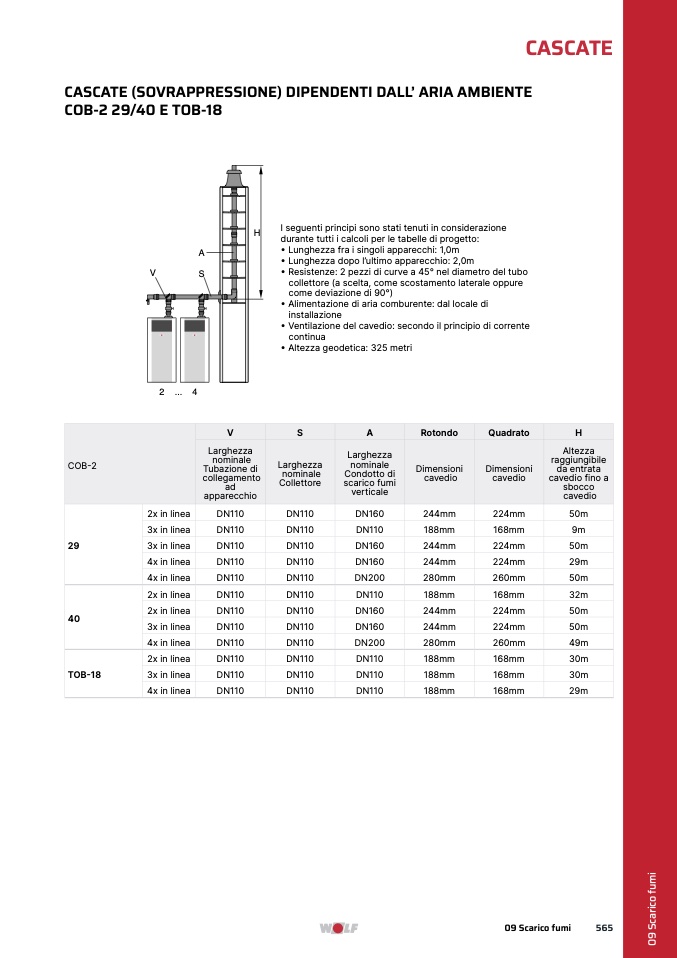 CASCATE

CASCATE (SOVRAPPRESSIONE) DIPENDENTI DALL' ARIA AMBIENTE
COB-2 29/40 E TOB-18

H

A

V

S

2 ... 4

I seguenti principi sono stati tenuti in considerazione durante tutti i calcoli per le tabelle di progetto:
• Lunghezza fra i singoli apparecchi: 1,0m
• Lunghezza dopo l'ultimo apparecchio: 2,0m
• Resistenze: 2 pezzi di curve a 45° nel diametro del tubo collettore (a scelta, come scostamento laterale oppure come deviazione di 90°)
• Alimentazione di aria comburente: dal locale di installazione
• Ventilazione del cavedio: secondo il principio di corrente continua
• Altezza geodetica: 325 metri

| | | V | S | A | Rotondo | Quadrato | H |
|---|---|---|---|---|---|---|---|
| COB-2 | | Larghezza nominale Tubazione di collegamento ad apparecchio | Larghezza nominale Collettore | Larghezza nominale Condotto di scarico fumi verticale | Dimensioni cavedio | Dimensioni cavedio | Altezza raggiungibile da entrata cavedio fino a sbocco cavedio |
| 29 | 2x in linea | DN110 | DN110 | DN160 | 244mm | 224mm | 50m |
| | 3x in linea | DN110 | DN110 | DN110 | 188mm | 168mm | 9m |
| | 3x in linea | DN110 | DN110 | DN160 | 244mm | 224mm | 50m |
| | 4x in linea | DN110 | DN110 | DN160 | 244mm | 224mm | 29m |
| | 4x in linea | DN110 | DN110 | DN200 | 280mm | 260mm | 50m |
| 40 | 2x in linea | DN110 | DN110 | DN110 | 188mm | 168mm | 32m |
| | 2x in linea | DN110 | DN110 | DN160 | 244mm | 224mm | 50m |
| | 3x in linea | DN110 | DN110 | DN160 | 244mm | 224mm | 50m |
| | 4x in linea | DN110 | DN110 | DN200 | 280mm | 260mm | 49m |
| TOB-18 | 2x in linea | DN110 | DN110 | DN110 | 188mm | 168mm | 30m |
| | 3x in linea | DN110 | DN110 | DN110 | 188mm | 168mm | 30m |
| | 4x in linea | DN110 | DN110 | DN110 | 188mm | 168mm | 29m |

WOLF

09 Scarico fumi 565

09 Scarico fumi